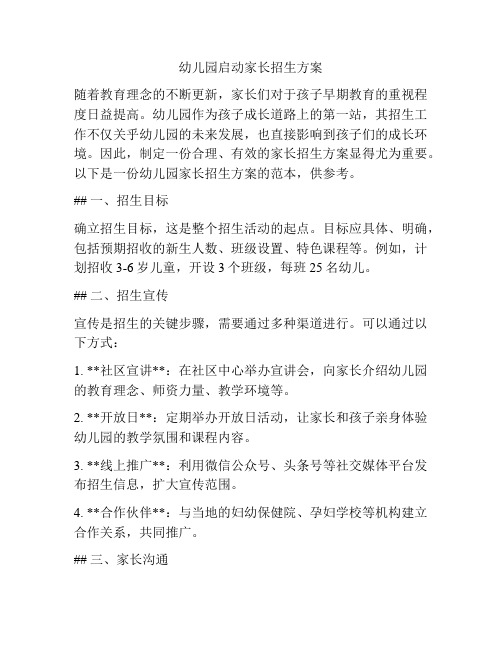 幼儿园启动家长招生方案

随着教育理念的不断更新，家长们对于孩子早期教育的重视程度日益提高。幼儿园作为孩子成长道路上的第一站，其招生工作不仅关乎幼儿园的未来发展，也直接影响到孩子们的成长环境。因此，制定一份合理、有效的家长招生方案显得尤为重要。以下是一份幼儿园家长招生方案的范本，供参考。

## 一、招生目标

确立招生目标，这是整个招生活动的起点。目标应具体、明确，包括预期招收的新生人数、班级设置、特色课程等。例如，计划招收 3-6 岁儿童，开设 3 个班级，每班 25 名幼儿。

## 二、招生宣传

宣传是招生的关键步骤，需要通过多种渠道进行。可以通过以下方式：

1. **社区宣讲**：在社区中心举办宣讲会，向家长介绍幼儿园的教育理念、师资力量、教学环境等。

2. **开放日**：定期举办开放日活动，让家长和孩子亲身体验幼儿园的教学氛围和课程内容。

3. **线上推广**：利用微信公众号、头条号等社交媒体平台发布招生信息，扩大宣传范围。

4. **合作伙伴**：与当地的妇幼保健院、孕妇学校等机构建立合作关系，共同推广。

## 三、家长沟通